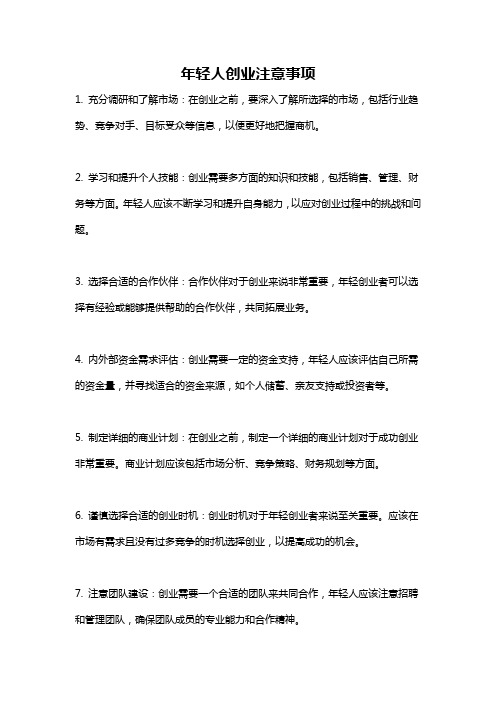 年轻人创业注意事项

1. 充分调研和了解市场：在创业之前，要深入了解所选择的市场，包括行业趋势、竞争对手、目标受众等信息，以便更好地把握商机。

2. 学习和提升个人技能：创业需要多方面的知识和技能，包括销售、管理、财务等方面。年轻人应该不断学习和提升自身能力，以应对创业过程中的挑战和问题。

3. 选择合适的合作伙伴：合作伙伴对于创业来说非常重要，年轻创业者可以选择有经验或能够提供帮助的合作伙伴，共同拓展业务。

4. 内外部资金需求评估：创业需要一定的资金支持，年轻人应该评估自己所需的资金量，并寻找适合的资金来源，如个人储蓄、亲友支持或投资者等。

5. 制定详细的商业计划：在创业之前，制定一个详细的商业计划对于成功创业非常重要。商业计划应该包括市场分析、竞争策略、财务规划等方面。

6. 谨慎选择合适的创业时机：创业时机对于年轻创业者来说至关重要。应该在市场有需求且没有过多竞争的时机选择创业，以提高成功的机会。

7. 注意团队建设：创业需要一个合适的团队来共同合作，年轻人应该注意招聘和管理团队，确保团队成员的专业能力和合作精神。